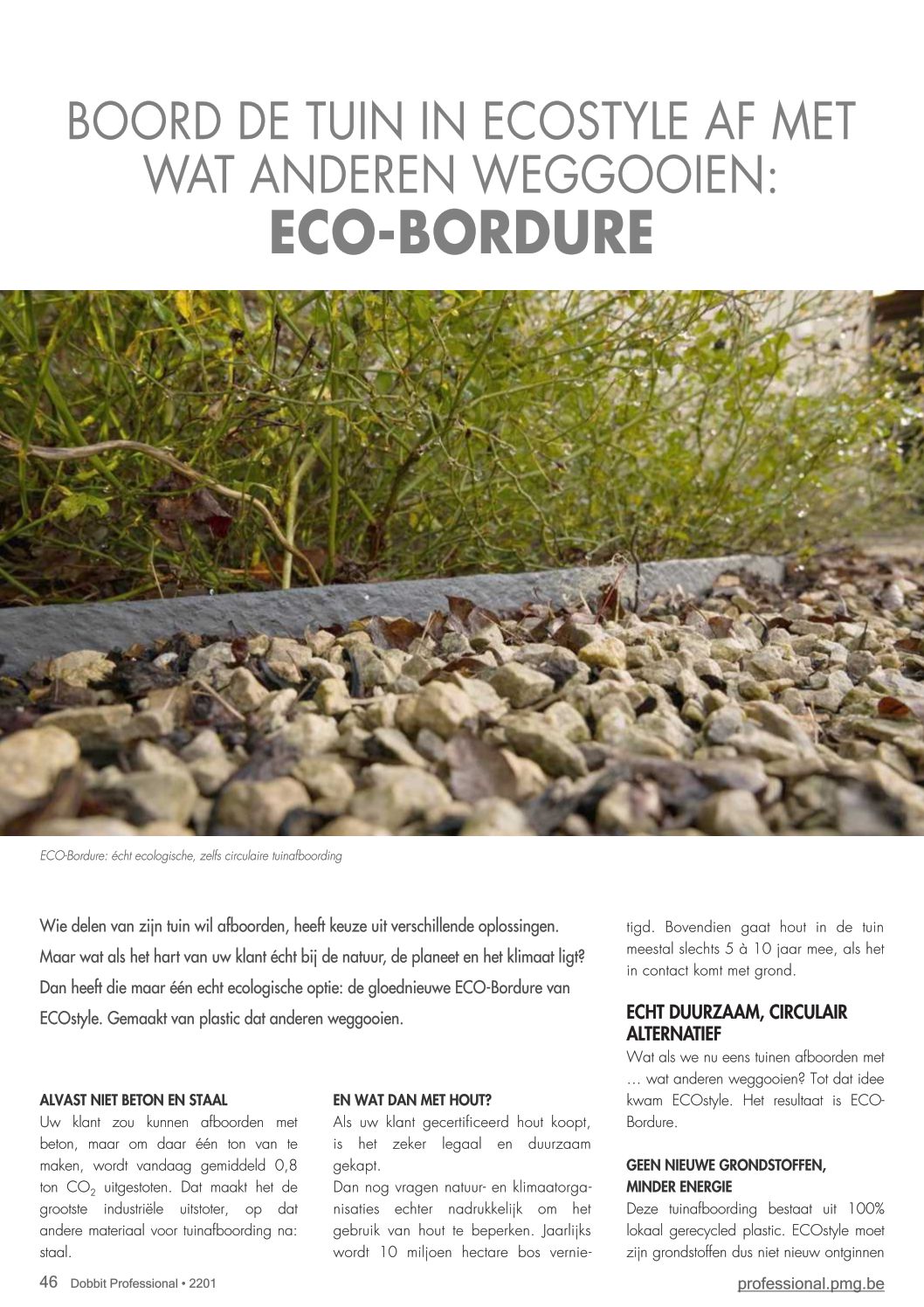 BOORD DE TUIN IN ECOSTYLE AF MET WAT ANDEREN WEGGOOIEN:
ECO-BORDURE

ECO-Bordure: écht ecologische, zelfs circulaire tuinafboording

Wie delen van zijn tuin wil afboorden, heeft keuze uit verschillende oplossingen. Maar wat als het hart van uw klant écht bij de natuur, de planeet en het klimaat ligt? Dan heeft die maar één echt ecologische optie: de gloednieuwe ECO-Bordure van ECOstyle. Gemaakt van plastic dat anderen weggooien.

ALVAST NIET BETON EN STAAL
Uw klant zou kunnen afboorden met beton, maar om daar één ton van te maken, wordt vandaag gemiddeld 0,8 ton $CO_2$ uitgestoten. Dat maakt het de grootste industriële uitstoter, op dat andere materiaal voor tuinafboording na: staal.

EN WAT DAN MET HOUT?
Als uw klant gecertificeerd hout koopt, is het zeker legaal en duurzaam gekapt.
Dan nog vragen natuur- en klimaatorganisaties echter nadrukkelijk om het gebruik van hout te beperken. Jaarlijks wordt 10 miljoen hectare bos vernietigd. Bovendien gaat hout in de tuin meestal slechts 5 à 10 jaar mee, als het in contact komt met grond.

ECHT DUURZAAM, CIRCULAIR ALTERNATIEF
Wat als we nu eens tuinen afboorden met … wat anderen weggooien? Tot dat idee kwam ECOstyle. Het resultaat is ECO-Bordure.

GEEN NIEUWE GRONDSTOFFEN, MINDER ENERGIE
Deze tuinafboording bestaat uit 100% lokaal gerecycled plastic. ECOstyle moet zijn grondstoffen dus niet nieuw ontginnen

46 Dobbit Professional • 2201
professional.pmg.be